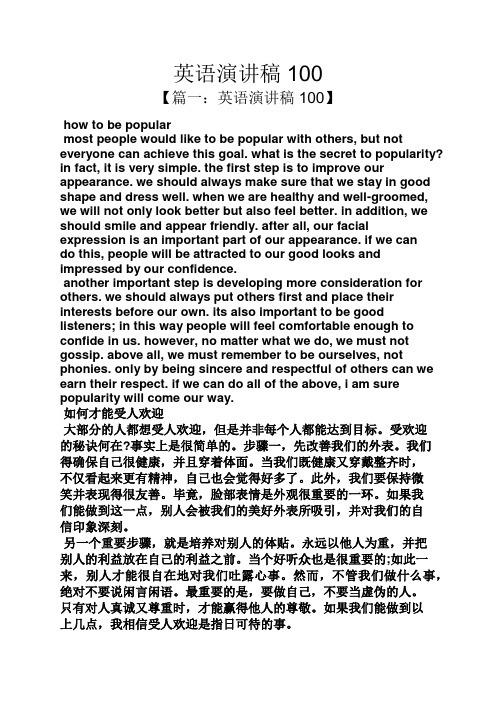 英语演讲稿 100
【篇一：英语演讲稿 100】

how to be popular
most people would like to be popular with others, but not everyone can achieve this goal. what is the secret to popularity? in fact, it is very simple. the first step is to improve our appearance. we should always make sure that we stay in good shape and dress well. when we are healthy and well-groomed, we will not only look better but also feel better. in addition, we should smile and appear friendly. after all, our facial expression is an important part of our appearance. if we can do this, people will be attracted to our good looks and impressed by our confidence.
another important step is developing more consideration for others. we should always put others first and place their interests before our own. its also important to be good listeners; in this way people will feel comfortable enough to confide in us. however, no matter what we do, we must not gossip. above all, we must remember to be ourselves, not phonies. only by being sincere and respectful of others can we earn their respect. if we can do all of the above, i am sure popularity will come our way.
如何才能受人欢迎
大部分的人都想受人欢迎，但是并非每个人都能达到目标。受欢迎的秘诀何在?事实上是很简单的。步骤一，先改善我们的外表。我们得确保自己很健康，并且穿着体面。当我们既健康又穿戴整齐时，不仅看起来更有精神，自己也会觉得好多了。此外，我们要保持微笑并表现得很友善。毕竟，脸部表情是外观很重要的一环。如果我们能做到这一点，别人会被我们的美好外表所吸引，并对我们的自信印象深刻。
另一个重要步骤，就是培养对别人的体贴。永远以他人为重，并把别人的利益放在自己的利益之前。当个好听众也是很重要的;如此一来，别人才能很自在地对我们吐露心事。然而，不管我们做什么事，绝对不要说闲言闲语。最重要的是，要做自己，不要当虚伪的人。只有对人真诚又尊重时，才能赢得他人的尊敬。如果我们能做到以上几点，我相信受人欢迎是指日可待的事。